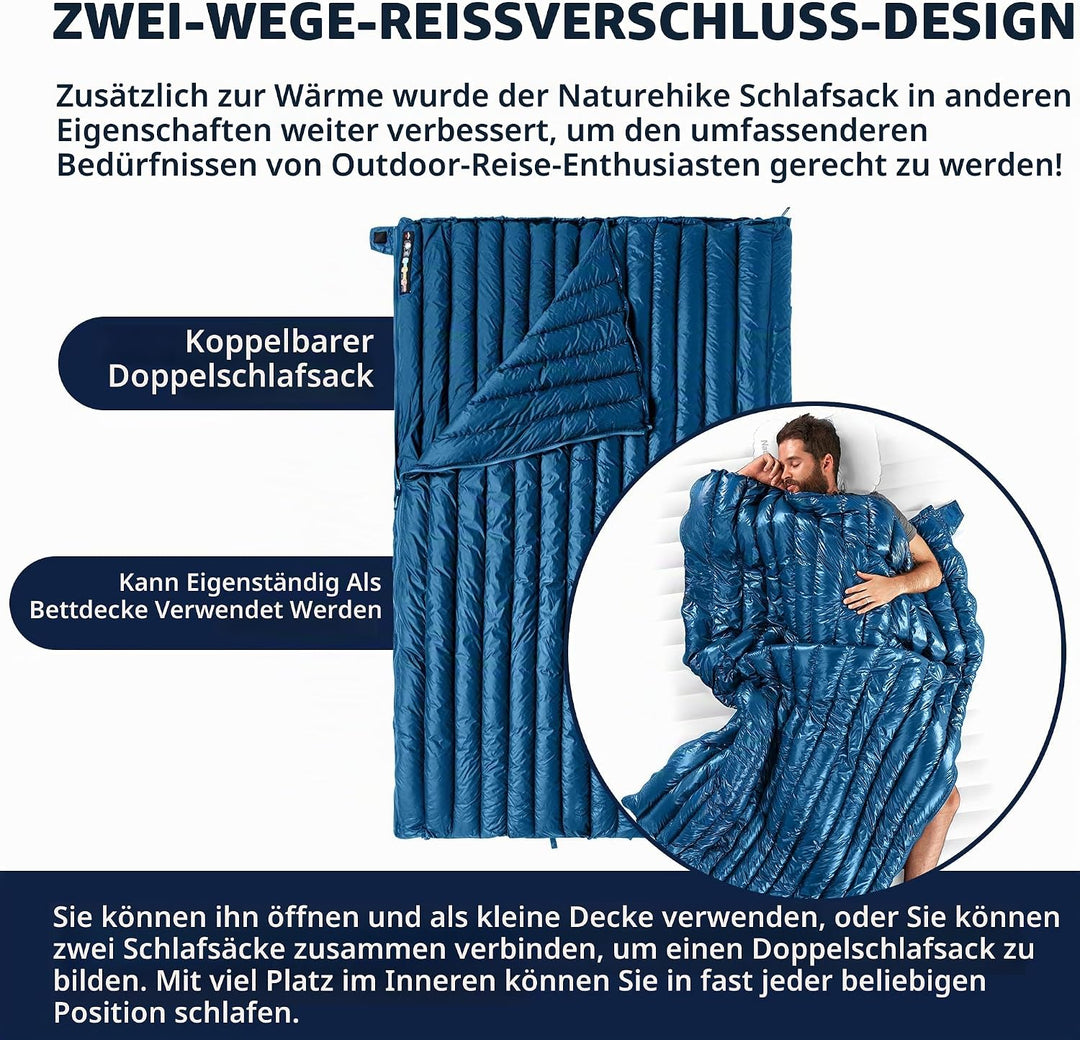 ZWEI-WEGE-REISSVERSCHLUSS-DESIGN

Zusätzlich zur Wärme wurde der Naturehike Schlafsack in anderen Eigenschaften weiter verbessert, um den umfassenderen Bedürfnissen von Outdoor-Reise-Enthusiasten gerecht zu werden!

Koppelbarer Doppelschlafsack

Kann Eigenständig Als Bettdecke Verwendet Werden

Sie können ihn öffnen und als kleine Decke verwenden, oder Sie können zwei Schlafsäcke zusammen verbinden, um einen Doppelschlafsack zu bilden. Mit viel Platz im Inneren können Sie in fast jeder beliebigen Position schlafen.